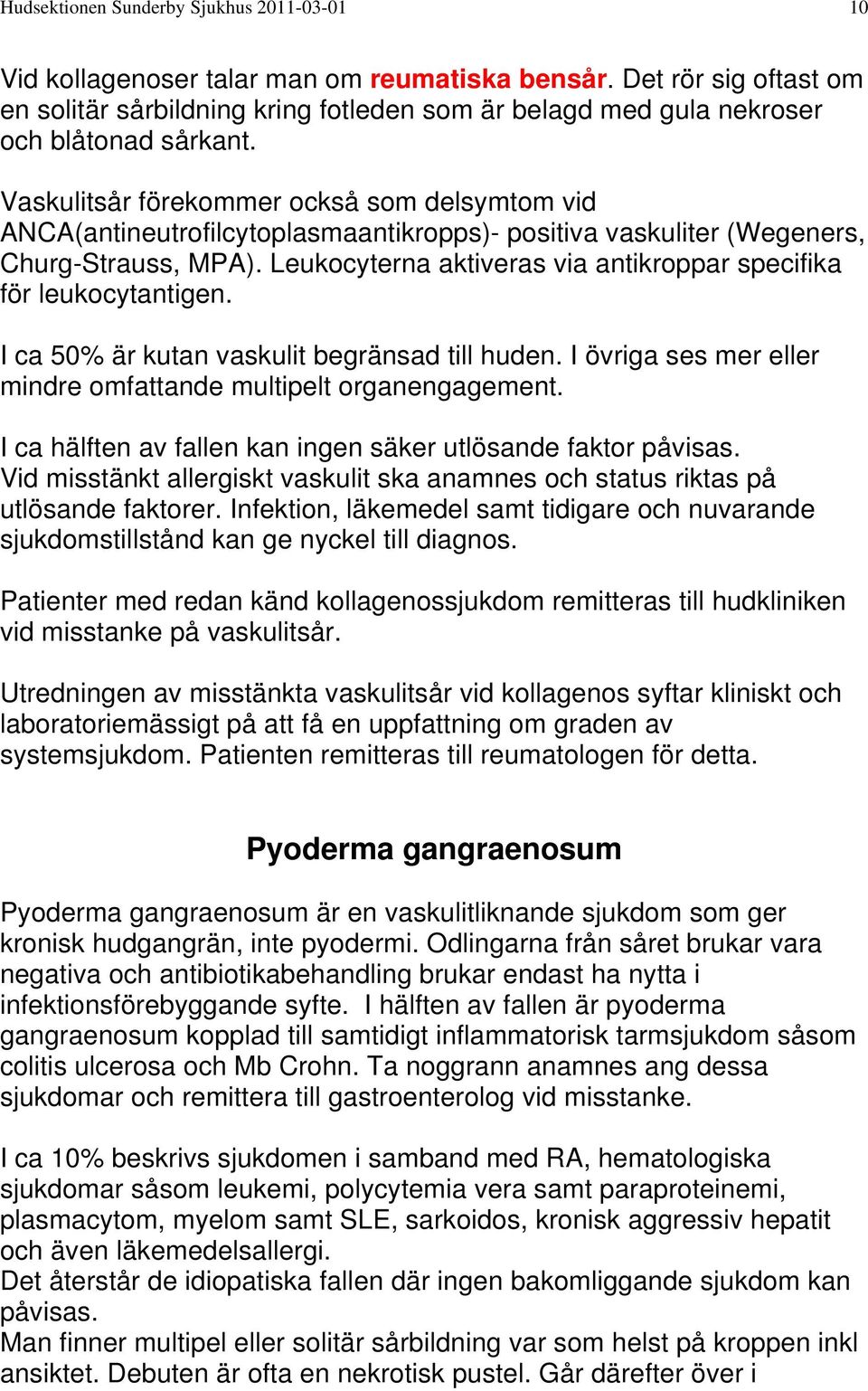 Hudsektionen Sunderby Sjukhus 2011-03-01 10

Vid kollagenoser talar man om reumatiska bensår. Det rör sig oftast om en solitär sårbildning kring fotleden som är belagd med gula nekroser och blåtonad sårkant.

Vaskulitsår förekommer också som delsymtom vid ANCA(antineutrofilcytoplasmaantikropps)- positiva vaskuliter (Wegeners, Churg-Strauss, MPA). Leukocyterna aktiveras via antikroppar specifika för leukocytantigen.

I ca 50% är kutan vaskulit begränsad till huden. I övriga ses mer eller mindre omfattande multipelt organengagement.

I ca hälften av fallen kan ingen säker utlösande faktor påvisas. Vid misstänkt allergiskt vaskulit ska anamnes och status riktas på utlösande faktorer. Infektion, läkemedel samt tidigare och nuvarande sjukdomstillstånd kan ge nyckel till diagnos.

Patienter med redan känd kollagenossjukdom remitteras till hudkliniken vid misstanke på vaskulitsår.

Utredningen av misstänkta vaskulitsår vid kollagenos syftar kliniskt och laboratoriemässigt på att få en uppfattning om graden av systemsjukdom. Patienten remitteras till reumatologen för detta.

Pyoderma gangraenosum

Pyoderma gangraenosum är en vaskulitliknande sjukdom som ger kronisk hudgangrän, inte pyodermi. Odlingarna från såret brukar vara negativa och antibiotikabehandling brukar endast ha nytta i infektionsförebyggande syfte. I hälften av fallen är pyoderma gangraenosum kopplad till samtidigt inflammatorisk tarmsjukdom såsom colitis ulcerosa och Mb Crohn. Ta noggrann anamnes ang dessa sjukdomar och remittera till gastroenterolog vid misstanke.

I ca 10% beskrivs sjukdomen i samband med RA, hematologiska sjukdomar såsom leukemi, polycytemia vera samt paraproteinemi, plasmacytom, myelom samt SLE, sarkoidos, kronisk aggressiv hepatit och även läkemedelsallergi.
Det återstår de idiopatiska fallen där ingen bakomliggande sjukdom kan påvisas.
Man finner multipel eller solitär sårbildning var som helst på kroppen inkl ansiktet. Debuten är ofta en nekrotisk pustel. Går därefter över i